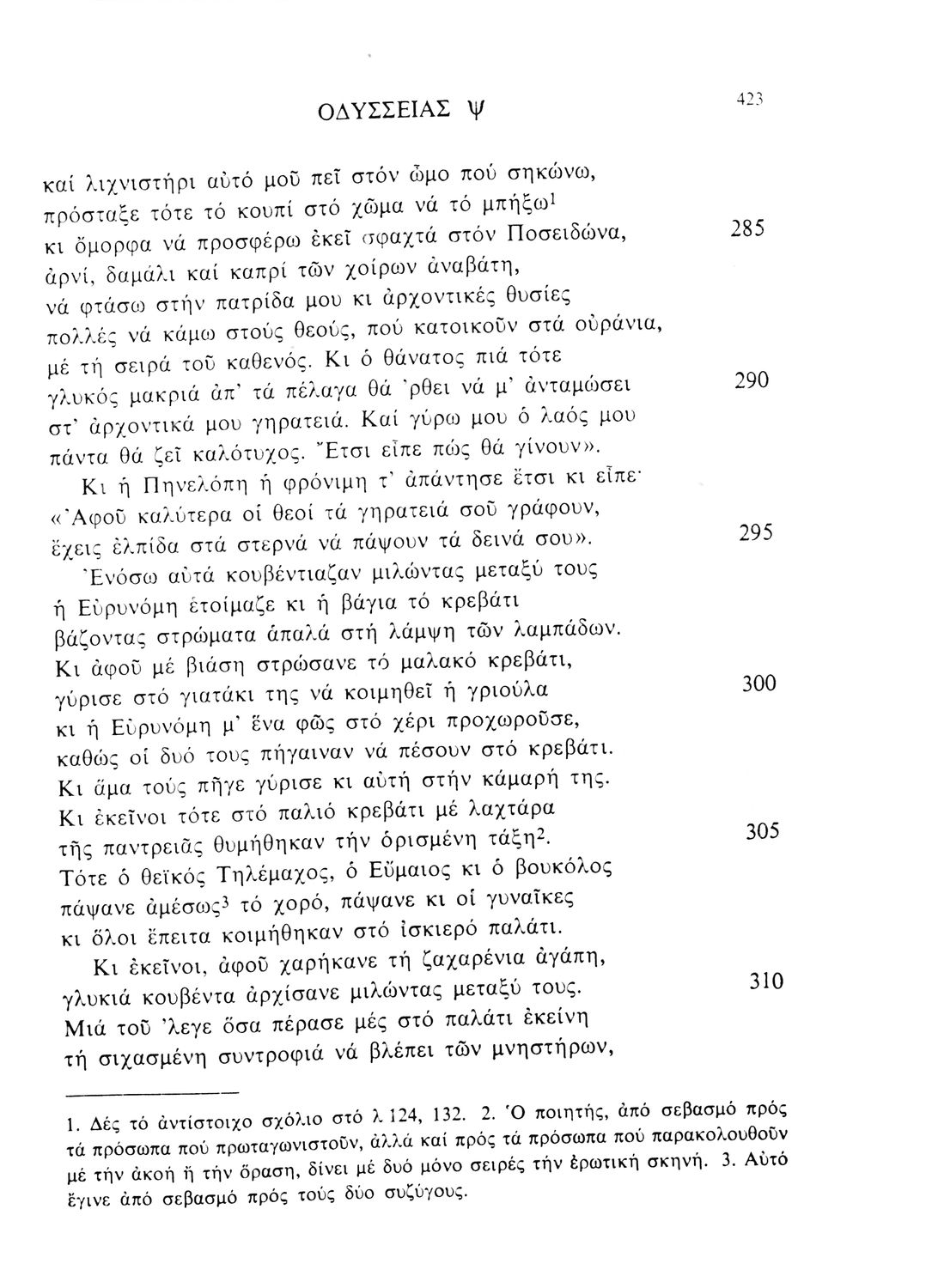 ΟΔΥΣΣΕΙΑΣ ψ

423

καί λιχνιστήρι αὐτό μοῦ πεῖ στόν ὦμο πού σηκώνω,
πρόσταξε τότε τό κουπί στό χῶμα νά τό μπήξω$^1$
κι ὄμορφα νά προσφέρω ἐκεῖ σφαχτά στόν Ποσειδώνα, 285
ἀρνί, δαμάλι καί καπρί τῶν χοίρων ἀναβάτη,
νά φτάσω στήν πατρίδα μου κι ἀρχοντικές θυσίες
πολλές νά κάμω στούς θεούς, πού κατοικοῦν στά οὐράνια,
μέ τή σειρά τοῦ καθενός. Κι ὁ θάνατος πιά τότε
γλυκός μακριά ἀπ' τά πέλαγα θά 'ρθει νά μ' ἀνταμώσει 290
στ' ἀρχοντικά μου γηρατειά. Καί γύρω μου ὁ λαός μου
πάντα θά ζεῖ καλότυχος. Ἔτσι εἶπε πώς θά γίνουν».
Κι ἡ Πηνελόπη ἡ φρόνιμη τ' ἀπάντησε ἔτσι κι εἶπε·
«Ἀφοῦ καλύτερα οἱ θεοί τά γηρατειά σοῦ γράφουν,
ἔχεις ἐλπίδα στά στερνά νά πάψουν τά δεινά σου». 295
Ἐνόσω αὐτά κουβέντιαζαν μιλώντας μεταξύ τους
ἡ Εὐρυνόμη ἑτοίμαζε κι ἡ βάγια τό κρεβάτι
βάζοντας στρώματα ἁπαλά στή λάμψη τῶν λαμπάδων.
Κι ἀφοῦ μέ βιάση στρώσανε τό μαλακό κρεβάτι,
γύρισε στό γιατάκι της νά κοιμηθεῖ ἡ γριούλα 300
κι ἡ Εὐρυνόμη μ' ἕνα φῶς στό χέρι προχωροῦσε,
καθώς οἱ δυό τους πήγαιναν νά πέσουν στό κρεβάτι.
Κι ἅμα τούς πῆγε γύρισε κι αὐτή στήν κάμαρή της.
Κι ἐκεῖνοι τότε στό παλιό κρεβάτι μέ λαχτάρα
τῆς παντρειᾶς θυμήθηκαν τήν ὁρισμένη τάξη$^2$. 305
Τότε ὁ θεϊκός Τηλέμαχος, ὁ Εὔμαιος κι ὁ βουκόλος
πάψανε ἀμέσως$^3$ τό χορό, πάψανε κι οἱ γυναῖκες
κι ὅλοι ἔπειτα κοιμήθηκαν στό ἰσκιερό παλάτι.
Κι ἐκεῖνοι, ἀφοῦ χαρήκανε τή ζαχαρένια ἀγάπη,
γλυκιά κουβέντα ἀρχίσανε μιλώντας μεταξύ τους. 310
Μιά τοῦ 'λεγε ὅσα πέρασε μές στό παλάτι ἐκείνη
τή σιχασμένη συντροφιά νά βλέπει τῶν μνηστήρων,

1. Δές τό ἀντίστοιχο σχόλιο στό λ 124, 132. 2. Ὁ ποιητής, ἀπό σεβασμό πρός τά πρόσωπα πού πρωταγωνιστοῦν, ἀλλά καί πρός τά πρόσωπα πού παρακολουθοῦν μέ τήν ἀκοή ἤ τήν ὅραση, δίνει μέ δυό μόνο σειρές τήν ἐρωτική σκηνή. 3. Αὐτό ἔγινε ἀπό σεβασμό πρός τούς δύο συζύγους.